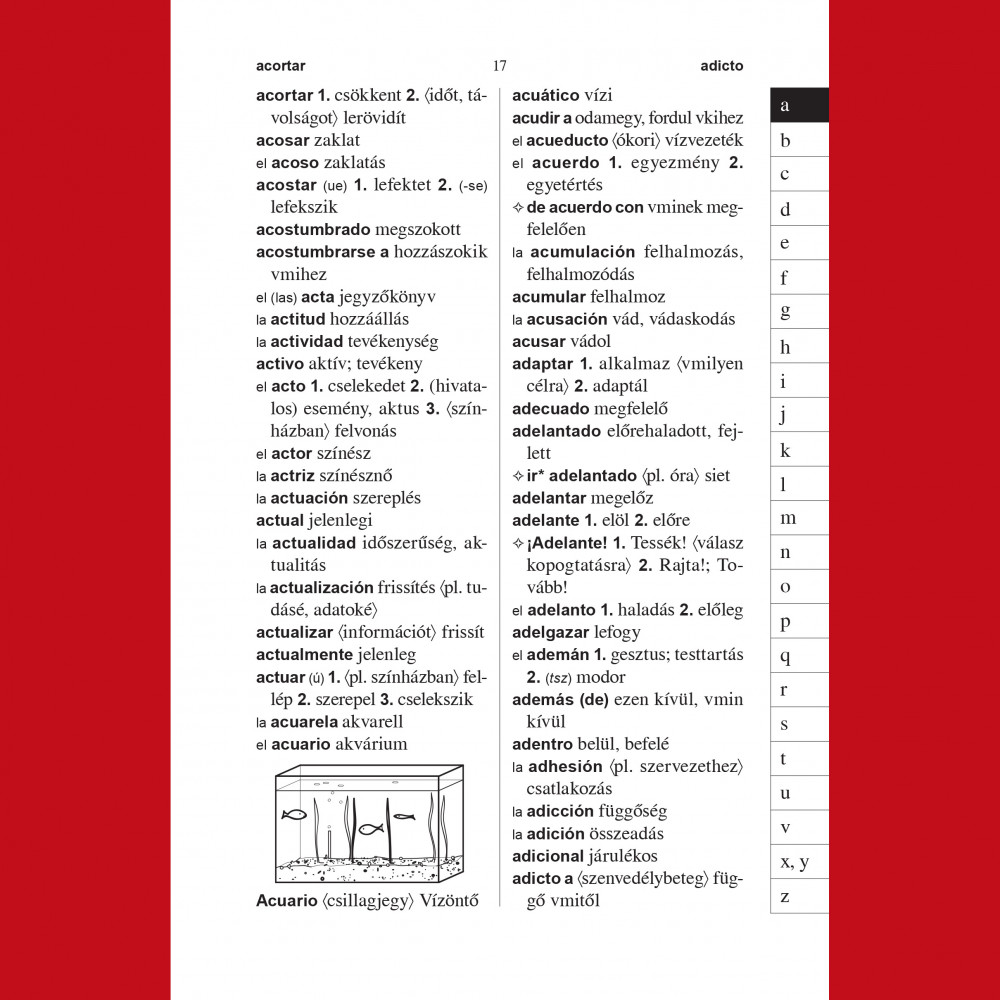 acortar 17 adicto

acortar 1. csökkent 2. ⟨időt, távolságot⟩ lerövidít
acosar zaklat
el acoso zaklatás
acostar (ue) 1. lefektet 2. (-se) lefekszik
acostumbrado megszokott
acostumbrarse a hozzászokik vmihez
el (las) acta jegyzőkönyv
la actitud hozzáállás
la actividad tevékenység
activo aktív; tevékeny
el acto 1. cselekedet 2. (hivatalos) esemény, aktus 3. ⟨színházban⟩ felvonás
el actor színész
la actriz színésznő
la actuación szereplés
actual jelenlegi
la actualidad időszerűség, aktualitás
la actualización frissítés ⟨pl. tudásé, adatoké⟩
actualizar ⟨információt⟩ frissít
actualmente jelenleg
actuar (ú) 1. ⟨pl. színházban⟩ fellép 2. szerepel 3. cselekszik
la acuarela akvarell
el acuario akvárium

Acuario ⟨csillagjegy⟩ Vízöntő

acuático vízi
acudir a odamegy, fordul vkihez
el acueducto ⟨ókori⟩ vízvezeték
el acuerdo 1. egyezmény 2. egyetértés
✧ de acuerdo con vminek megfelelően
la acumulación felhalmozás, felhalmozódás
acumular felhalmoz
la acusación vád, vádaskodás
acusar vádol
adaptar 1. alkalmaz ⟨vmilyen célra⟩ 2. adaptál
adecuado megfelelő
adelantado előrehaladott, fejlett
✧ ir* adelantado ⟨pl. óra⟩ siet
adelantar megelőz
adelante 1. elöl 2. előre
✧ ¡Adelante! 1. Tessék! ⟨válasz kopogtatásra⟩ 2. Rajta!; Tovább!
el adelanto 1. haladás 2. előleg
adelgazar lefogy
el ademán 1. gesztus; testtartás 2. (tsz) modor
además (de) ezen kívül, vmin kívül
adentro belül, befelé
la adhesión ⟨pl. szervezethez⟩ csatlakozás
la adicción függőség
la adición összeadás
adicional járulékos
adicto a ⟨szenvedélybeteg⟩ függő vmitől

a
b
c
d
e
f
g
h
i
j
k
l
m
n
o
p
q
r
s
t
u
v
x, y
z